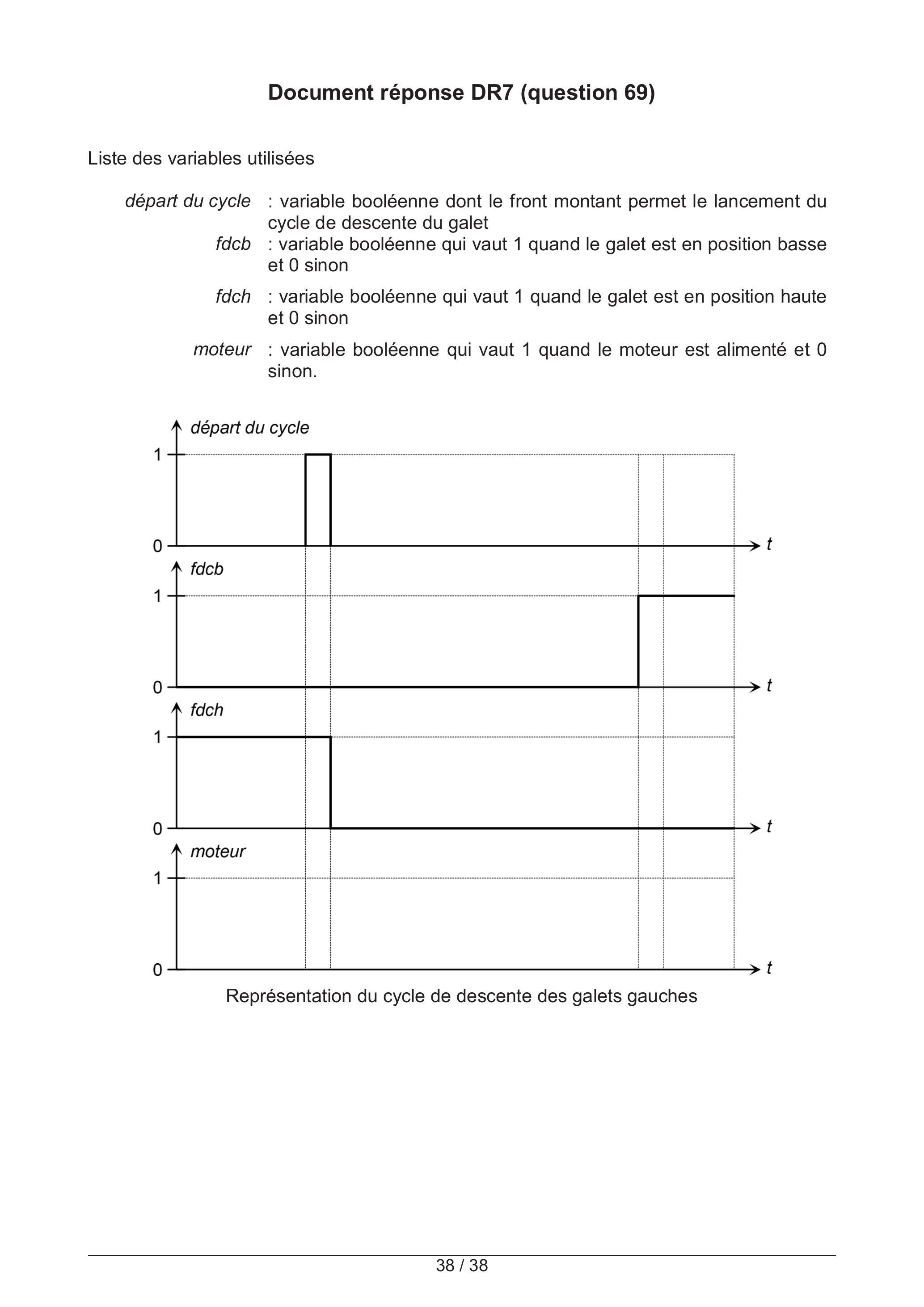 Document réponse DR7 (question 69)

Liste des variables utilisées

départ du cycle : variable booléenne dont le front montant permet le lancement du cycle de descente du galet

fdcb : variable booléenne qui vaut 1 quand le galet est en position basse et 0 sinon

fdch : variable booléenne qui vaut 1 quand le galet est en position haute et 0 sinon

moteur : variable booléenne qui vaut 1 quand le moteur est alimenté et 0 sinon.

départ du cycle
1
0
t

fdcb
1
0
t

fdch
1
0
t

moteur
1
0
t

Représentation du cycle de descente des galets gauches

38 / 38